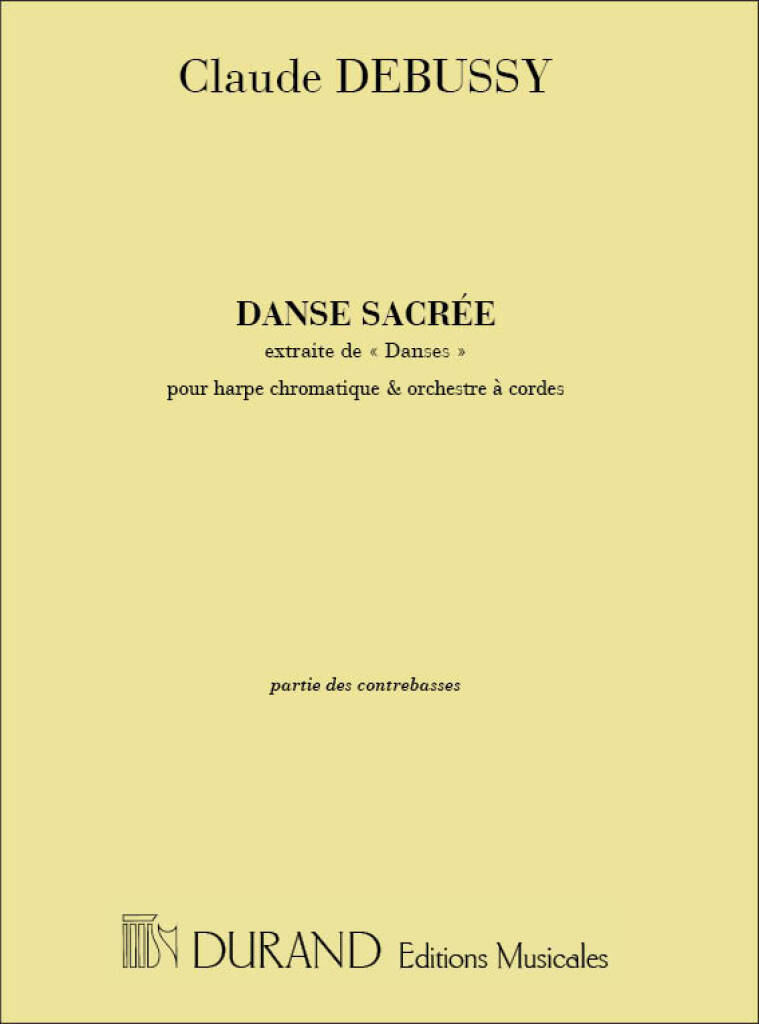 Claude DEBUSSY

DANSE SACRÉE

extraite de « Danses »

pour harpe chromatique & orchestre à cordes

partie des contrebasses

DURAND Editions Musicales